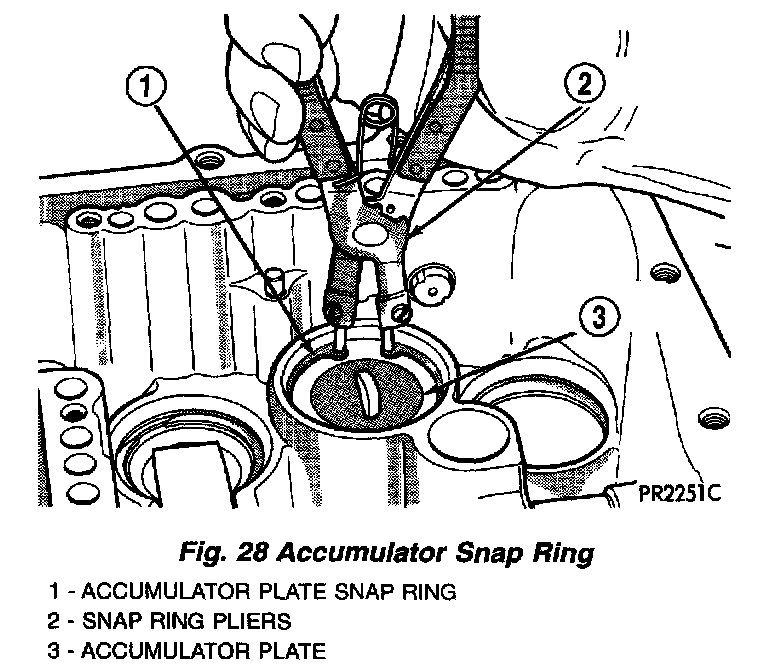 1
2
3
PR2251C

Fig. 28 Accumulator Snap Ring

1 - ACCUMULATOR PLATE SNAP RING
2 - SNAP RING PLIERS
3 - ACCUMULATOR PLATE